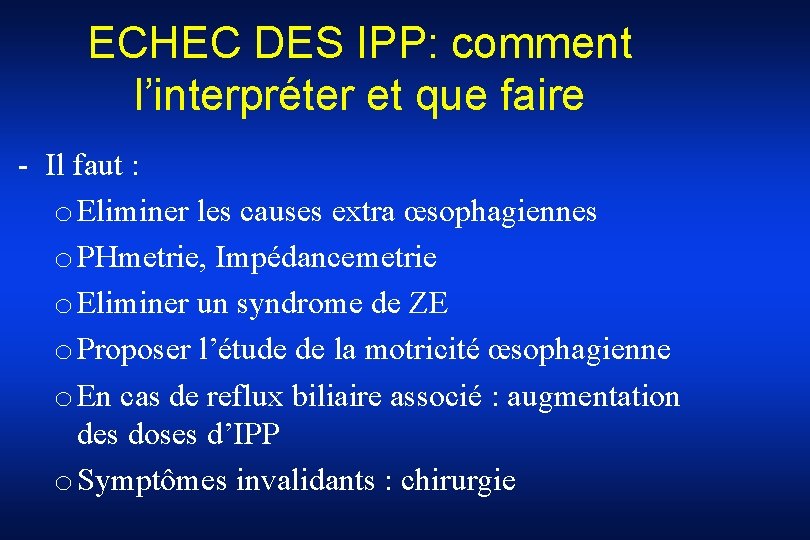 ECHEC DES IPP: comment l’interpréter et que faire

- Il faut :
o Eliminer les causes extra œsophagiennes
o PHmetrie, Impédancemetrie
o Eliminer un syndrome de ZE
o Proposer l’étude de la motricité œsophagienne
o En cas de reflux biliaire associé : augmentation des doses d’IPP
o Symptômes invalidants : chirurgie